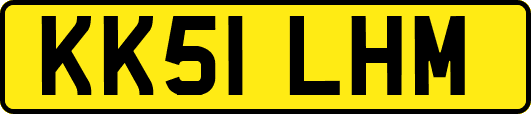 KK51 LHM